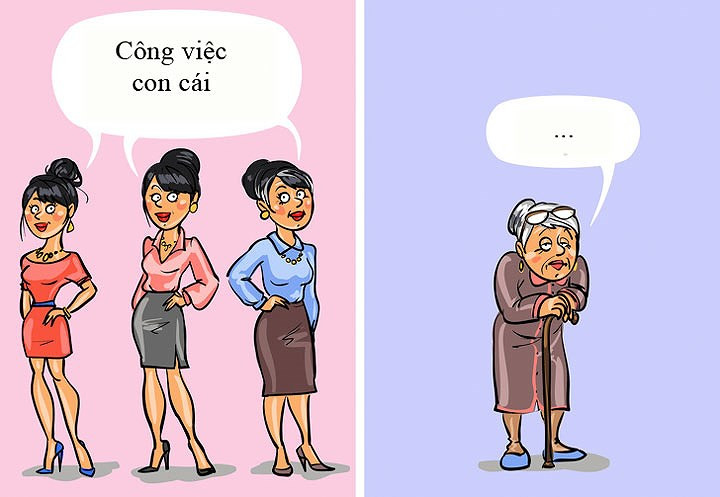 Công việc
con cái

...